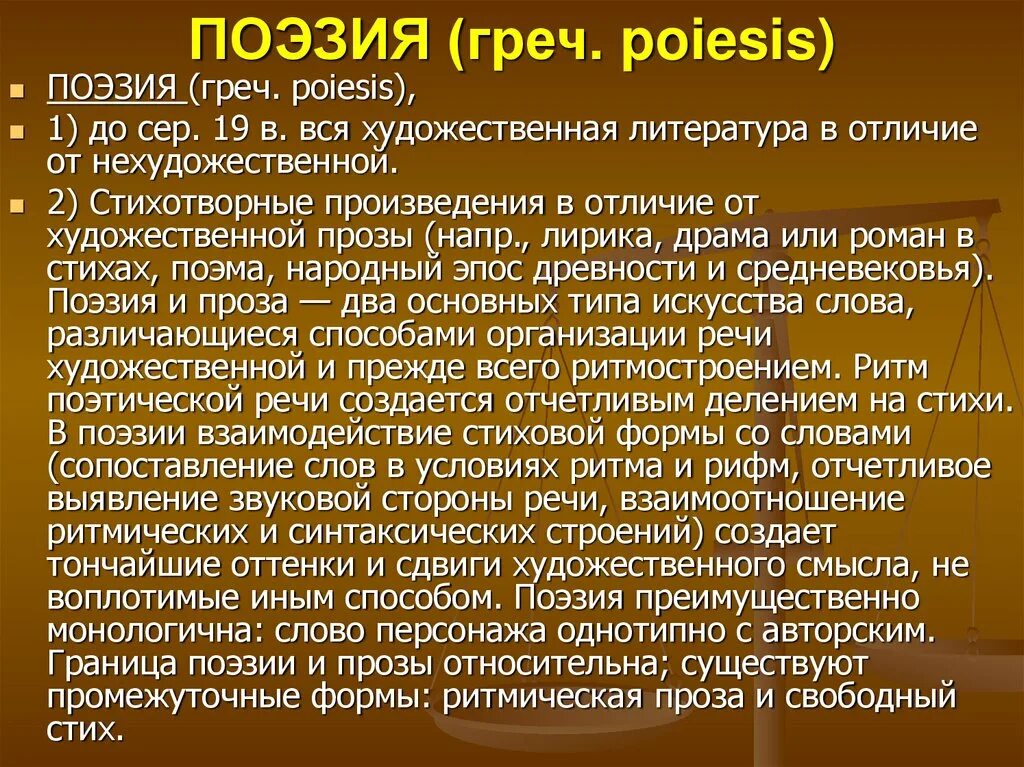 ПОЭЗИЯ (греч. poiesis)

ПОЭЗИЯ (греч. poiesis),

1) до сер. 19 в. вся художественная литература в отличие от нехудожественной.

2) Стихотворные произведения в отличие от художественной прозы (напр., лирика, драма или роман в стихах, поэма, народный эпос древности и средневековья). Поэзия и проза — два основных типа искусства слова, различающиеся способами организации речи художественной и прежде всего ритмостроением. Ритм поэтической речи создается отчетливым делением на стихи. В поэзии взаимодействие стиховой формы со словами (сопоставление слов в условиях ритма и рифм, отчетливое выявление звуковой стороны речи, взаимоотношение ритмических и синтаксических строений) создает тончайшие оттенки и сдвиги художественного смысла, не воплотимые иным способом. Поэзия преимущественно монологична: слово персонажа однотипно с авторским. Граница поэзии и прозы относительна; существуют промежуточные формы: ритмическая проза и свободный стих.